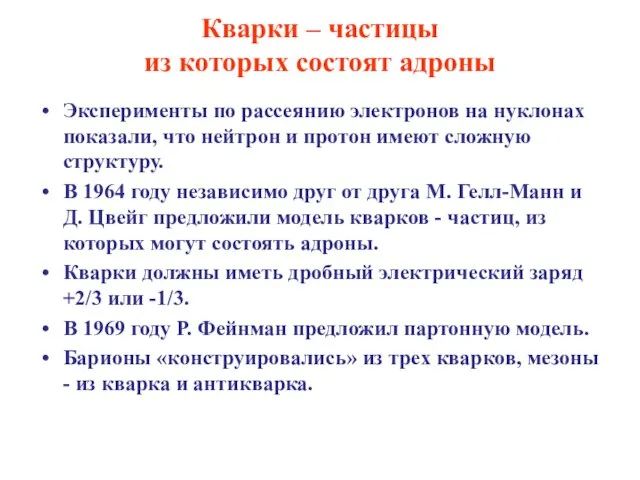 Кварки – частицы
из которых состоят адроны

• Эксперименты по рассеянию электронов на нуклонах показали, что нейтрон и протон имеют сложную структуру.
• В 1964 году независимо друг от друга М. Гелл-Манн и Д. Цвейг предложили модель кварков - частиц, из которых могут состоять адроны.
• Кварки должны иметь дробный электрический заряд +2/3 или -1/3.
• В 1969 году Р. Фейнман предложил партонную модель.
• Барионы «конструировались» из трех кварков, мезоны - из кварка и антикварка.